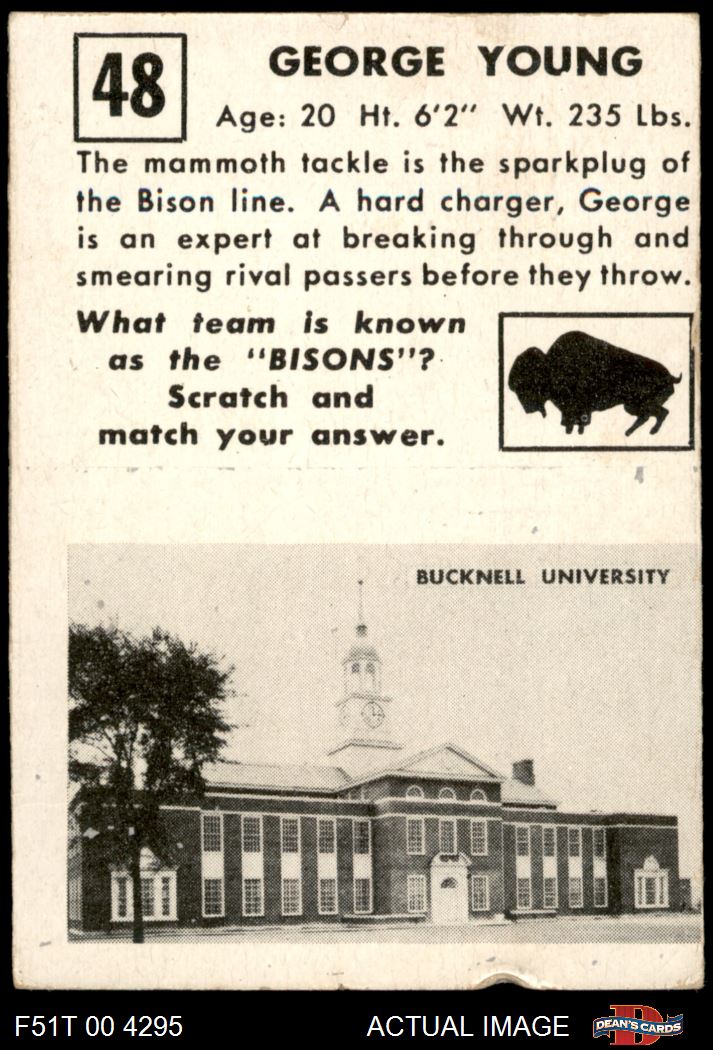 48

GEORGE YOUNG

Age: 20 Ht. 6'2" Wt. 235 Lbs.

The mammoth tackle is the sparkplug of the Bison line. A hard charger, George is an expert at breaking through and smearing rival passers before they throw.

What team is known as the "BISONS"? Scratch and match your answer.

BUCKNELL UNIVERSITY

F51T 00 4295

ACTUAL IMAGE

DEAN'S CARDS